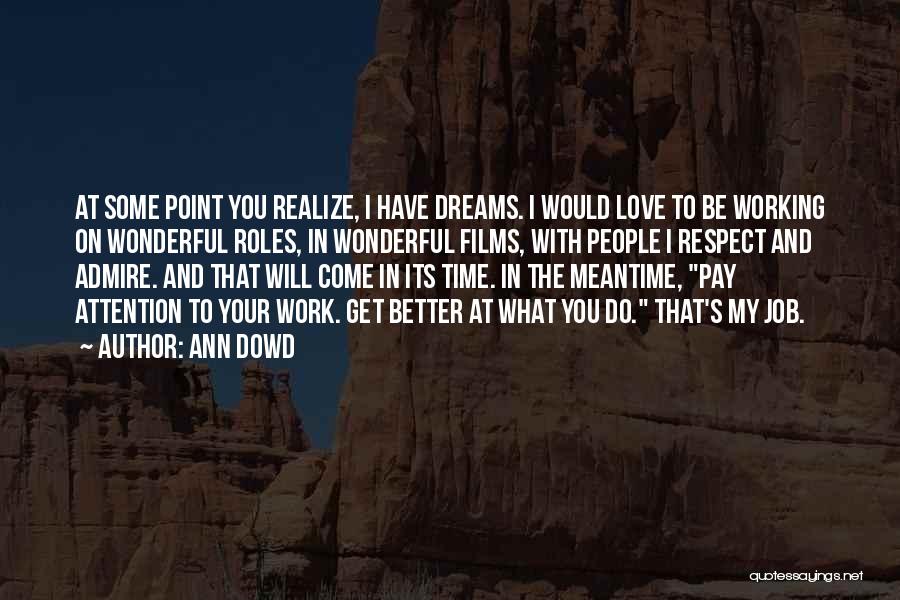 AT SOME POINT YOU REALIZE, I HAVE DREAMS. I WOULD LOVE TO BE WORKING ON WONDERFUL ROLES, IN WONDERFUL FILMS, WITH PEOPLE I RESPECT AND ADMIRE. AND THAT WILL COME IN ITS TIME. IN THE MEANTIME, "PAY ATTENTION TO YOUR WORK. GET BETTER AT WHAT YOU DO." THAT'S MY JOB.
~ AUTHOR: ANN DOWD

quotessayings.net